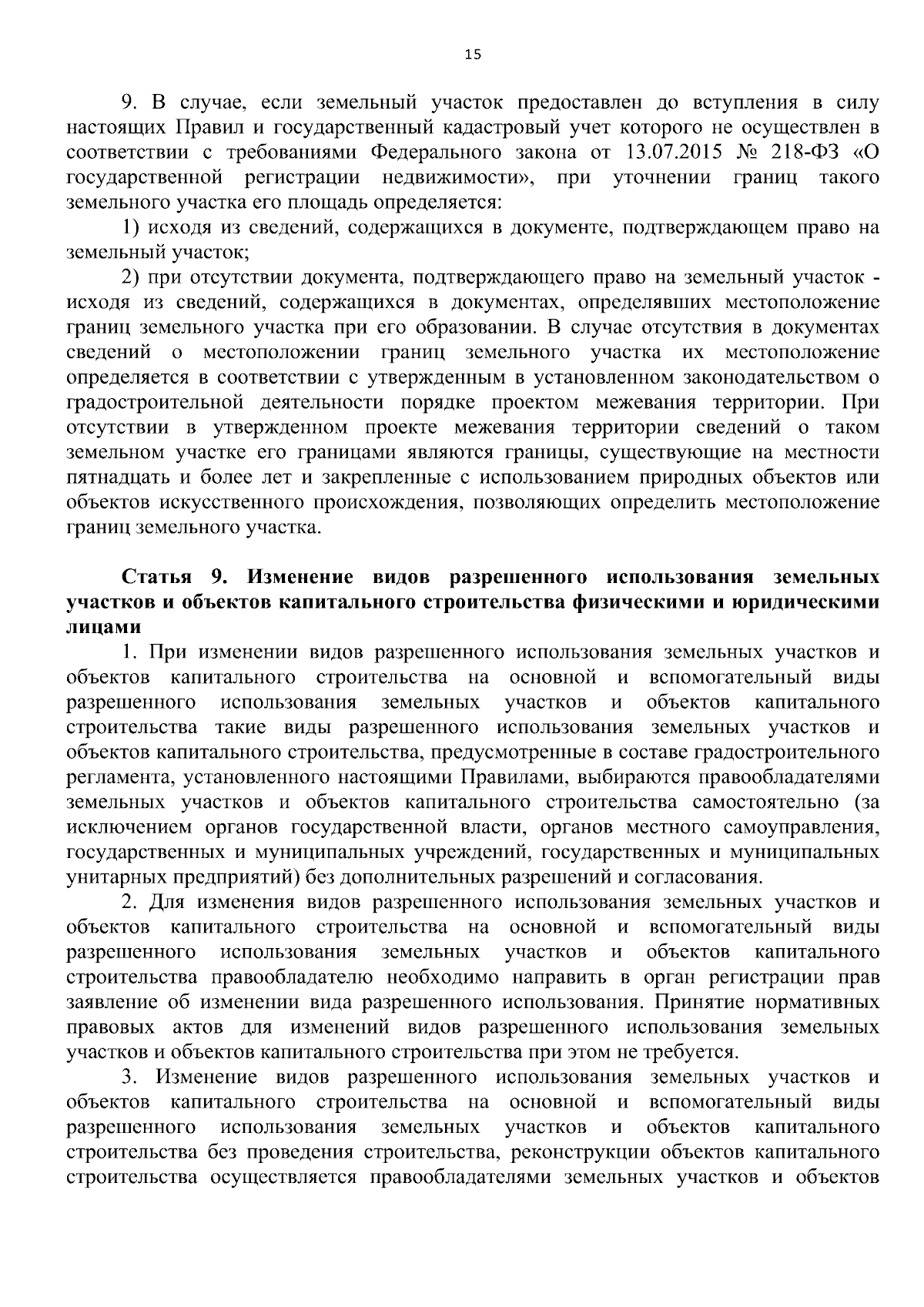 15

9. В случае, если земельный участок предоставлен до вступления в силу настоящих Правил и государственный кадастровый учет которого не осуществлен в соответствии с требованиями Федерального закона от 13.07.2015 № 218-ФЗ «О государственной регистрации недвижимости», при уточнении границ такого земельного участка его площадь определяется:

1) исходя из сведений, содержащихся в документе, подтверждающем право на земельный участок;

2) при отсутствии документа, подтверждающего право на земельный участок - исходя из сведений, содержащихся в документах, определявших местоположение границ земельного участка при его образовании. В случае отсутствия в документах сведений о местоположении границ земельного участка их местоположение определяется в соответствии с утвержденным в установленном законодательством о градостроительной деятельности порядке проектом межевания территории. При отсутствии в утвержденном проекте межевания территории сведений о таком земельном участке его границами являются границы, существующие на местности пятнадцать и более лет и закрепленные с использованием природных объектов или объектов искусственного происхождения, позволяющих определить местоположение границ земельного участка.

Статья 9. Изменение видов разрешенного использования земельных участков и объектов капитального строительства физическими и юридическими лицами

1. При изменении видов разрешенного использования земельных участков и объектов капитального строительства на основной и вспомогательный виды разрешенного использования земельных участков и объектов капитального строительства такие виды разрешенного использования земельных участков и объектов капитального строительства, предусмотренные в составе градостроительного регламента, установленного настоящими Правилами, выбираются правообладателями земельных участков и объектов капитального строительства самостоятельно (за исключением органов государственной власти, органов местного самоуправления, государственных и муниципальных учреждений, государственных и муниципальных унитарных предприятий) без дополнительных разрешений и согласования.

2. Для изменения видов разрешенного использования земельных участков и объектов капитального строительства на основной и вспомогательный виды разрешенного использования земельных участков и объектов капитального строительства правообладателю необходимо направить в орган регистрации прав заявление об изменении вида разрешенного использования. Принятие нормативных правовых актов для изменений видов разрешенного использования земельных участков и объектов капитального строительства при этом не требуется.

3. Изменение видов разрешенного использования земельных участков и объектов капитального строительства на основной и вспомогательный виды разрешенного использования земельных участков и объектов капитального строительства без проведения строительства, реконструкции объектов капитального строительства осуществляется правообладателями земельных участков и объектов